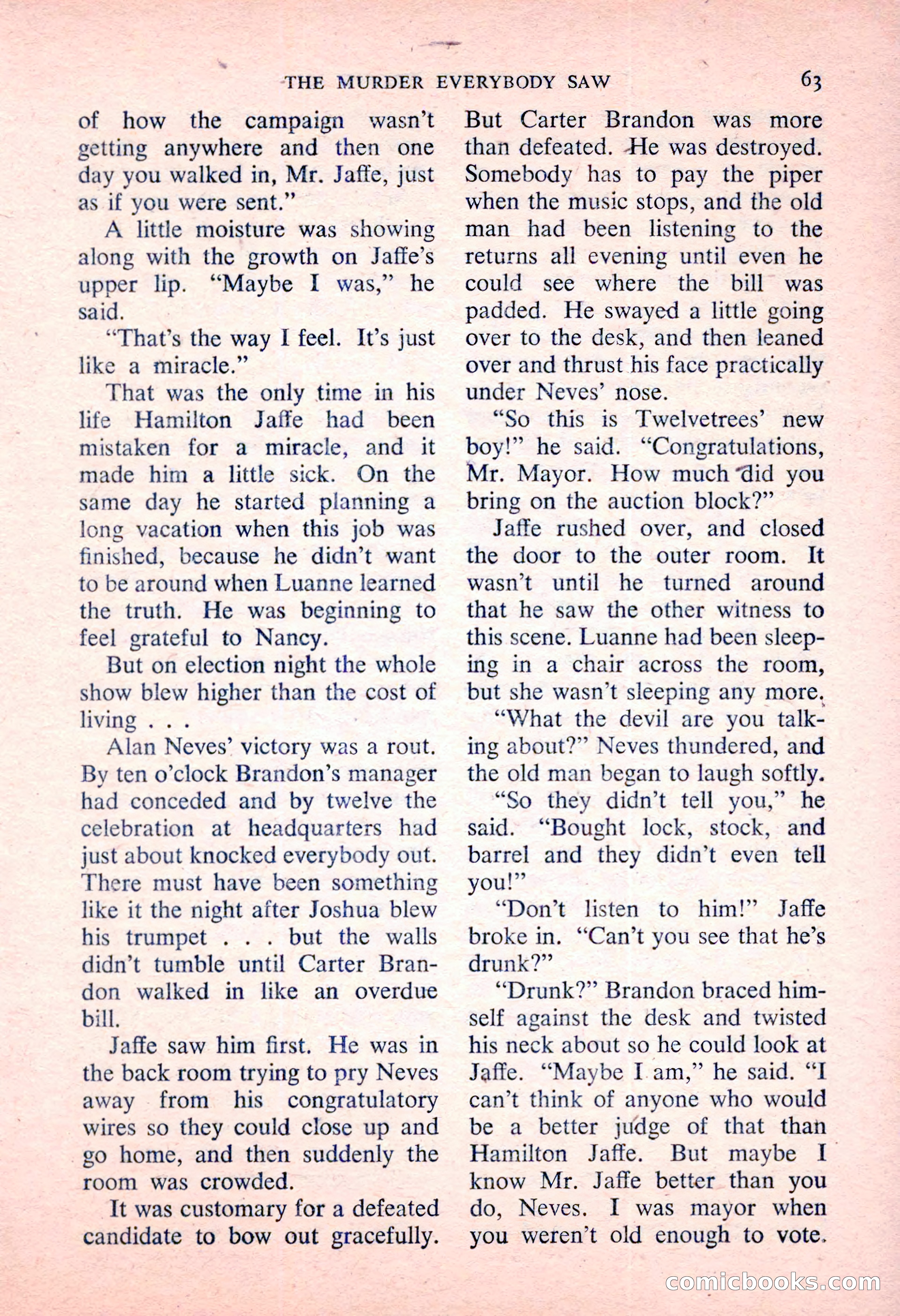 THE MURDER EVERYBODY SAW 63

of how the campaign wasn't getting anywhere and then one day you walked in, Mr. Jaffe, just as if you were sent."

A little moisture was showing along with the growth on Jaffe's upper lip. "Maybe I was," he said.

"That's the way I feel. It's just like a miracle."

That was the only time in his life Hamilton Jaffe had been mistaken for a miracle, and it made him a little sick. On the same day he started planning a long vacation when this job was finished, because he didn't want to be around when Luanne learned the truth. He was beginning to feel grateful to Nancy.

But on election night the whole show blew higher than the cost of living . . .

Alan Neves' victory was a rout. By ten o'clock Brandon's manager had conceded and by twelve the celebration at headquarters had just about knocked everybody out. There must have been something like it the night after Joshua blew his trumpet . . . but the walls didn't tumble until Carter Brandon walked in like an overdue bill.

Jaffe saw him first. He was in the back room trying to pry Neves away from his congratulatory wires so they could close up and go home, and then suddenly the room was crowded.

It was customary for a defeated candidate to bow out gracefully. But Carter Brandon was more than defeated. He was destroyed. Somebody has to pay the piper when the music stops, and the old man had been listening to the returns all evening until even he could see where the bill was padded. He swayed a little going over to the desk, and then leaned over and thrust his face practically under Neves' nose.

"So this is Twelvetrees' new boy!" he said. "Congratulations, Mr. Mayor. How much did you bring on the auction block?"

Jaffe rushed over, and closed the door to the outer room. It wasn't until he turned around that he saw the other witness to this scene. Luanne had been sleeping in a chair across the room, but she wasn't sleeping any more.

"What the devil are you talking about?" Neves thundered, and the old man began to laugh softly.

"So they didn't tell you," he said. "Bought lock, stock, and barrel and they didn't even tell you!"

"Don't listen to him!" Jaffe broke in. "Can't you see that he's drunk?"

"Drunk?" Brandon braced himself against the desk and twisted his neck about so he could look at Jaffe. "Maybe I am," he said. "I can't think of anyone who would be a better judge of that than Hamilton Jaffe. But maybe I know Mr. Jaffe better than you do, Neves. I was mayor when you weren't old enough to vote.

comicbooks.com